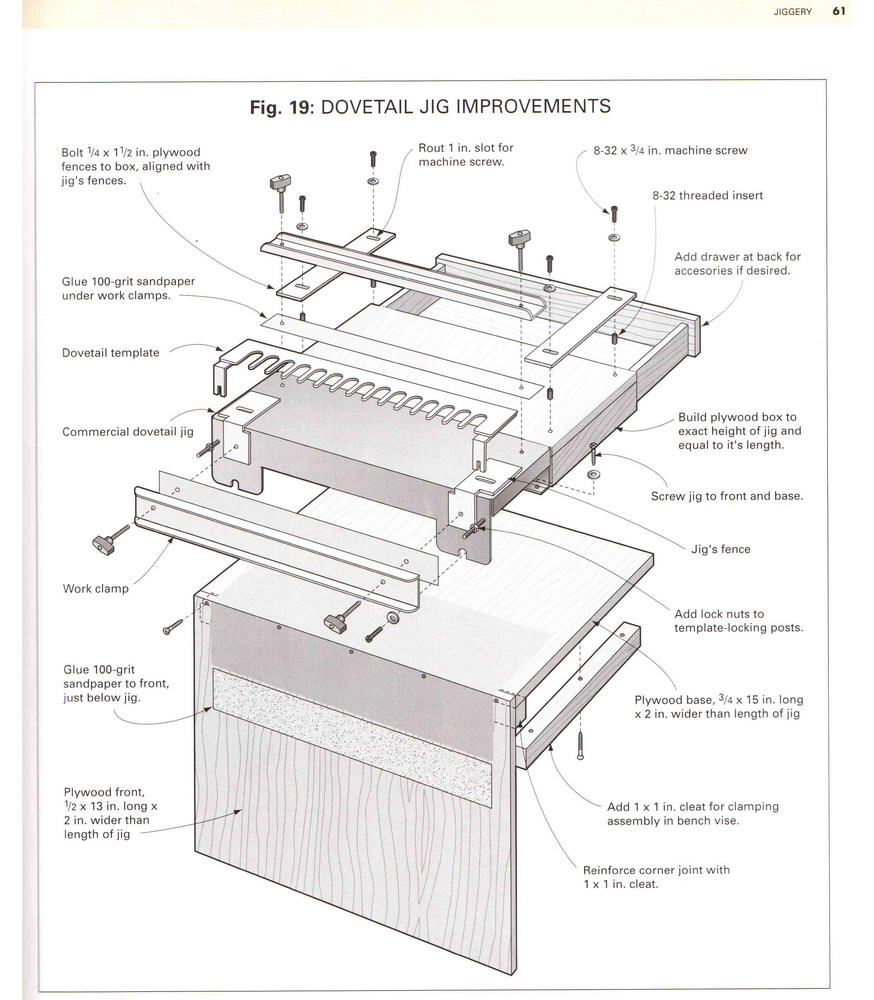 JIGGERY 61

Fig. 19: DOVETAIL JIG IMPROVEMENTS

Bolt $\frac{1}{4}$ x $1\frac{1}{2}$ in. plywood fences to box, aligned with jig's fences.

Rout 1 in. slot for machine screw.

8-32 x $\frac{3}{4}$ in. machine screw

8-32 threaded insert

Add drawer at back for accesories if desired.

Glue 100-grit sandpaper under work clamps.

Dovetail template

Commercial dovetail jig

Build plywood box to exact height of jig and equal to it's length.

Screw jig to front and base.

Jig's fence

Work clamp

Add lock nuts to template-locking posts.

Glue 100-grit sandpaper to front, just below jig.

Plywood base, $\frac{3}{4}$ x 15 in. long x 2 in. wider than length of jig

Plywood front, $\frac{1}{2}$ x 13 in. long x 2 in. wider than length of jig

Add 1 x 1 in. cleat for clamping assembly in bench vise.

Reinforce corner joint with 1 x 1 in. cleat.